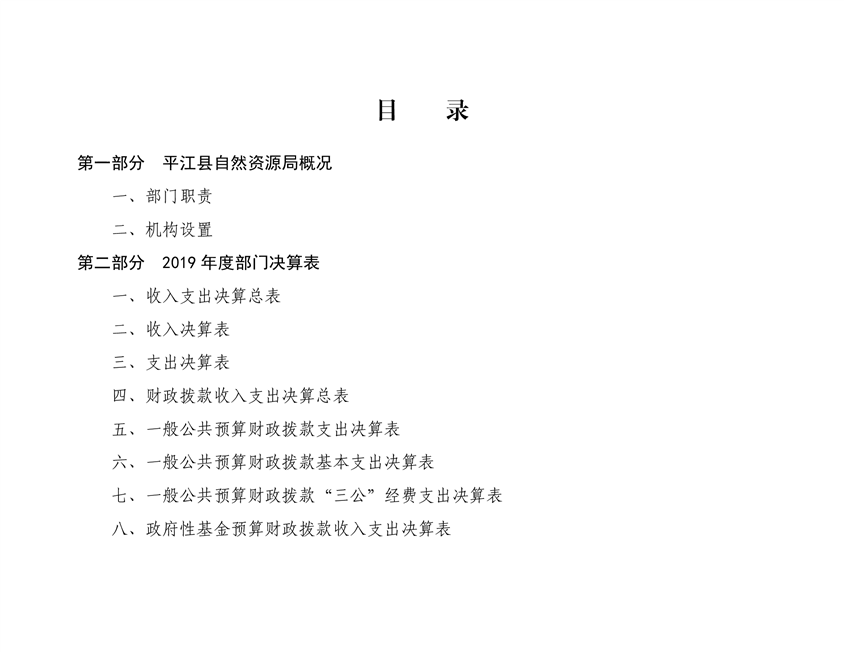 目　录

第一部分　平江县自然资源局概况

一、部门职责

二、机构设置

第二部分　2019 年度部门决算表

一、收入支出决算总表

二、收入决算表

三、支出决算表

四、财政拨款收入支出决算总表

五、一般公共预算财政拨款支出决算表

六、一般公共预算财政拨款基本支出决算表

七、一般公共预算财政拨款“三公”经费支出决算表

八、政府性基金预算财政拨款收入支出决算表